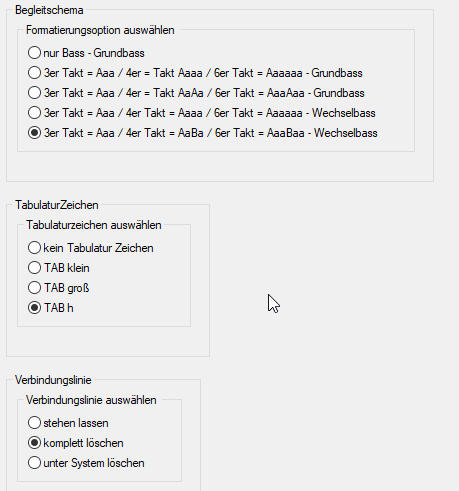 Begleitschema

Formatierungsoption auswählen

nur Bass - Grundbass

3er Takt = Aaa / 4er = Takt Aaaa / 6er Takt = Aaaaaa - Grundbass

3er Takt = Aaa / 4er = Takt AaAa / 6er Takt = AaaAaa - Grundbass

3er Takt = Aaa / 4er Takt = Aaaa / 6er Takt = Aaaaaa - Wechselbass

3er Takt = Aaa / 4er Takt = AaBa / 6er Takt = AaaBaa - Wechselbass

TabulaturZeichen

Tabulaturzeichen auswählen

kein Tabulatur Zeichen

TAB klein

TAB groß

TAB h

Verbindungslinie

Verbindungslinie auswählen

stehen lassen

komplett löschen

unter System löschen